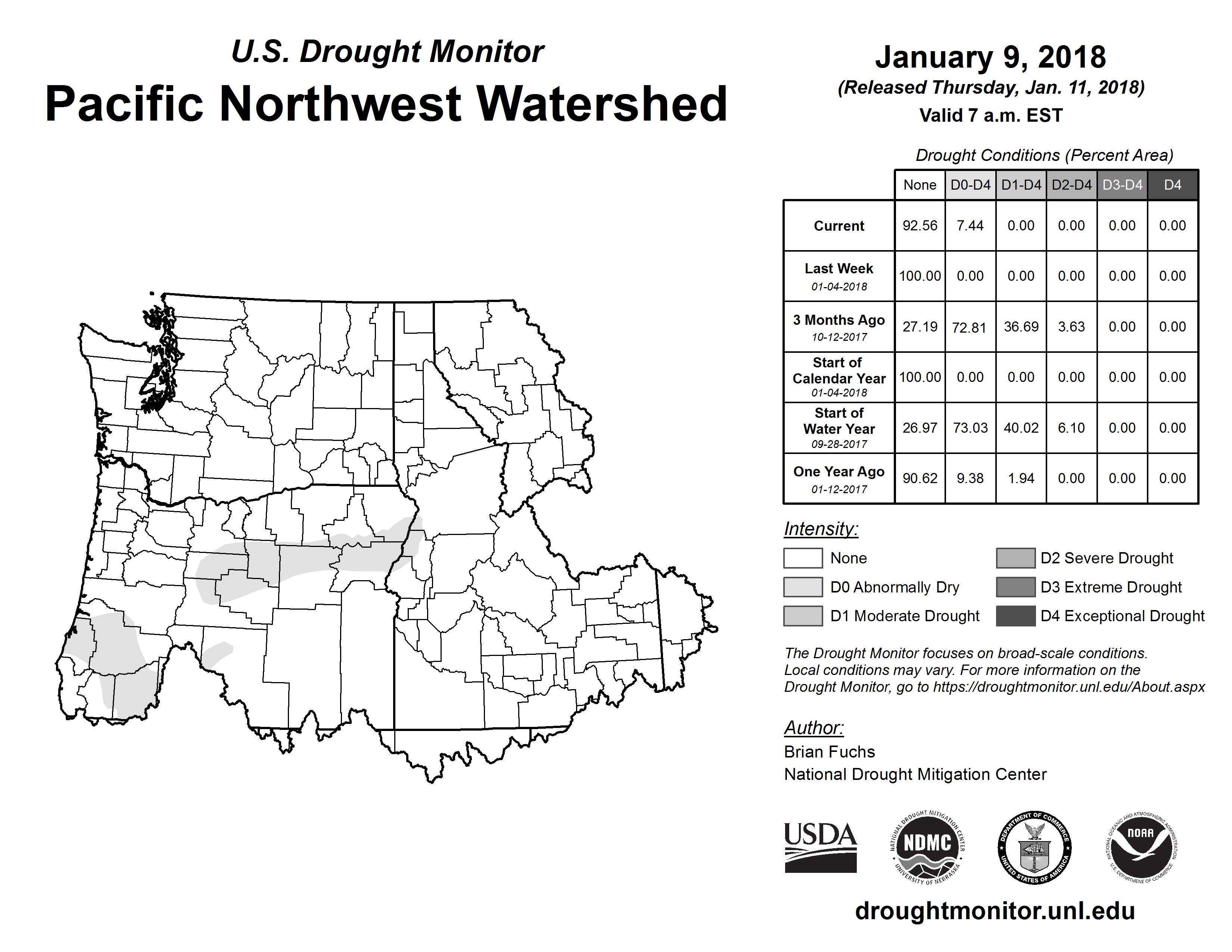 U.S. Drought Monitor

Pacific Northwest Watershed

January 9, 2018

(Released Thursday, Jan. 11, 2018)

Valid 7 a.m. EST

Drought Conditions (Percent Area)

| | None | D0-D4 | D1-D4 | D2-D4 | D3-D4 | D4 |
|---|---|---|---|---|---|---|
| Current | 92.56 | 7.44 | 0.00 | 0.00 | 0.00 | 0.00 |
| Last Week 01-04-2018 | 100.00 | 0.00 | 0.00 | 0.00 | 0.00 | 0.00 |
| 3 Months Ago 10-12-2017 | 27.19 | 72.81 | 36.69 | 3.63 | 0.00 | 0.00 |
| Start of Calendar Year 01-04-2018 | 100.00 | 0.00 | 0.00 | 0.00 | 0.00 | 0.00 |
| Start of Water Year 09-28-2017 | 26.97 | 73.03 | 40.02 | 6.10 | 0.00 | 0.00 |
| One Year Ago 01-12-2017 | 90.62 | 9.38 | 1.94 | 0.00 | 0.00 | 0.00 |

Intensity:

None

D0 Abnormally Dry

D1 Moderate Drought

D2 Severe Drought

D3 Extreme Drought

D4 Exceptional Drought

The Drought Monitor focuses on broad-scale conditions. Local conditions may vary. For more information on the Drought Monitor, go to https://droughtmonitor.unl.edu/About.aspx

Author:

Brian Fuchs

National Drought Mitigation Center

USDA

NATIONAL DROUGHT MITIGATION CENTER NDMC UNIVERSITY OF NEBRASKA

DEPARTMENT OF COMMERCE UNITED STATES OF AMERICA

NATIONAL OCEANIC AND ATMOSPHERIC ADMINISTRATION NOAA U.S. DEPARTMENT OF COMMERCE

droughtmonitor.unl.edu